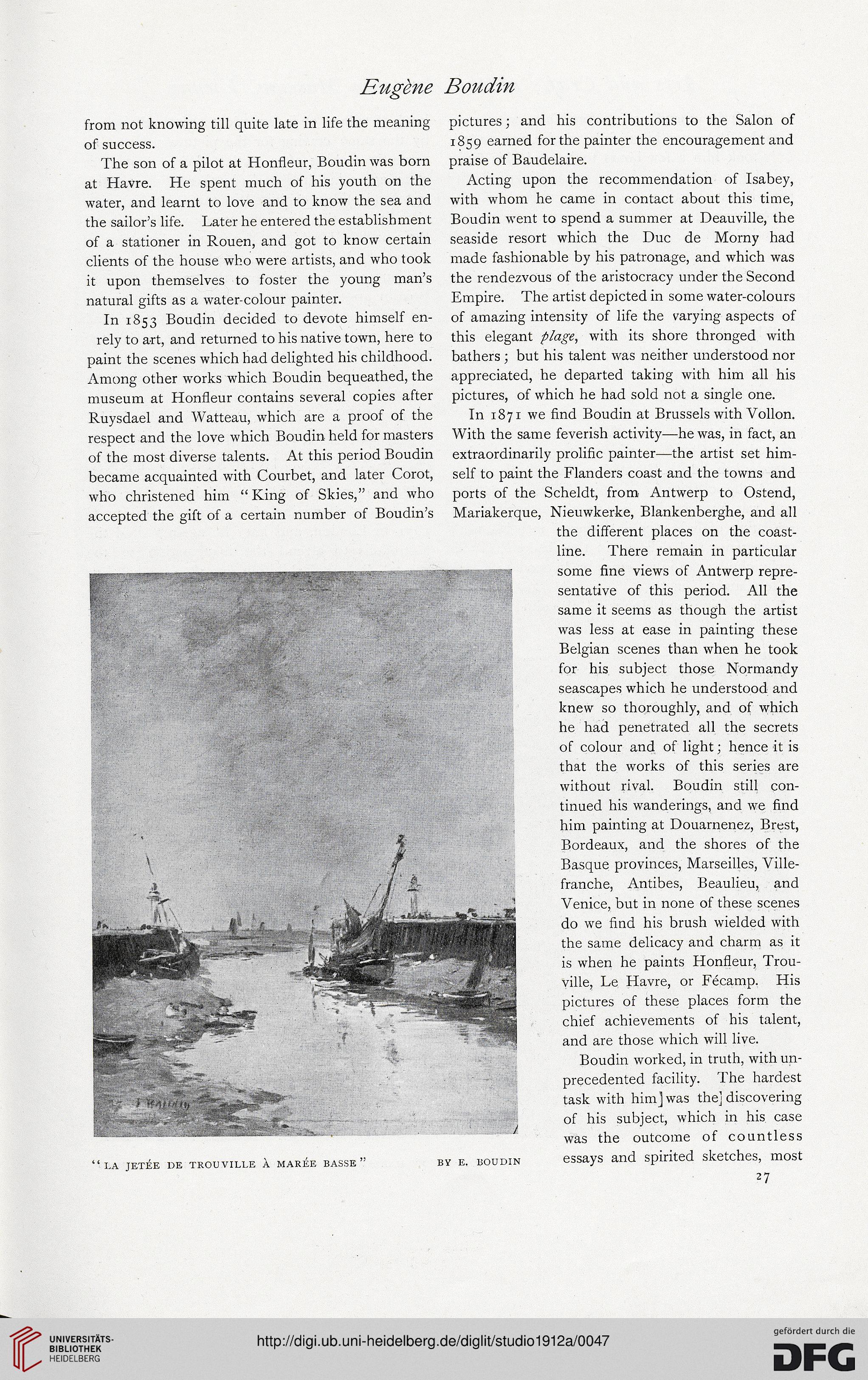 Eugène Boudin

from not knowing till quite late in life the meaning of success.

The son of a pilot at Honfleur, Boudin was born at Havre. He spent much of his youth on the water, and learnt to love and to know the sea and the sailor's life. Later he entered the establishment of a stationer in Rouen, and got to know certain clients of the house who were artists, and who took it upon themselves to foster the young man's natural gifts as a water-colour painter.

In 1853 Boudin decided to devote himself enrely to art, and returned to his native town, here to paint the scenes which had delighted his childhood. Among other works which Boudin bequeathed, the museum at Honfleur contains several copies after Ruysdael and Watteau, which are a proof of the respect and the love which Boudin held for masters of the most diverse talents. At this period Boudin became acquainted with Courbet, and later Corot, who christened him "King of Skies," and who accepted the gift of a certain number of Boudin's

"LA JETÉE DE TROUVILLE À MARÉE BASSE" BY E. BOUDIN

pictures; and his contributions to the Salon of 1859 earned for the painter the encouragement and praise of Baudelaire.

Acting upon the recommendation of Isabey, with whom he came in contact about this time, Boudin went to spend a summer at Deauville, the seaside resort which the Duc de Morny had made fashionable by his patronage, and which was the rendezvous of the aristocracy under the Second Empire. The artist depicted in some water-colours of amazing intensity of life the varying aspects of this elegant plage, with its shore thronged with bathers; but his talent was neither understood nor appreciated, he departed taking with him all his pictures, of which he had sold not a single one.

In 1871 we find Boudin at Brussels with Vollon. With the same feverish activity—he was, in fact, an extraordinarily prolific painter—the artist set himself to paint the Flanders coast and the towns and ports of the Scheldt, from Antwerp to Ostend, Mariakerque, Nieuwkerke, Blankenberghe, and all the different places on the coastline. There remain in particular some fine views of Antwerp representative of this period. All the same it seems as though the artist was less at ease in painting these Belgian scenes than when he took for his subject those Normandy seascapes which he understood and knew so thoroughly, and of which he had penetrated all the secrets of colour and of light; hence it is that the works of this series are without rival. Boudin still continued his wanderings, and we find him painting at Douarnenez, Brest, Bordeaux, and the shores of the Basque provinces, Marseilles, Villefranche, Antibes, Beaulieu, and Venice, but in none of these scenes do we find his brush wielded with the same delicacy and charm as it is when he paints Honfleur, Trouville, Le Havre, or Fécamp. His pictures of these places form the chief achievements of his talent, and are those which will live.

Boudin worked, in truth, with unprecedented facility. The hardest task with him] was the] discovering of his subject, which in his case was the outcome of countless essays and spirited sketches, most

27

UNIVERSITÄTS-BIBLIOTHEK HEIDELBERG

http://digi.ub.uni-heidelberg.de/diglit/studio1912a/0047

gefördert durch die DFG